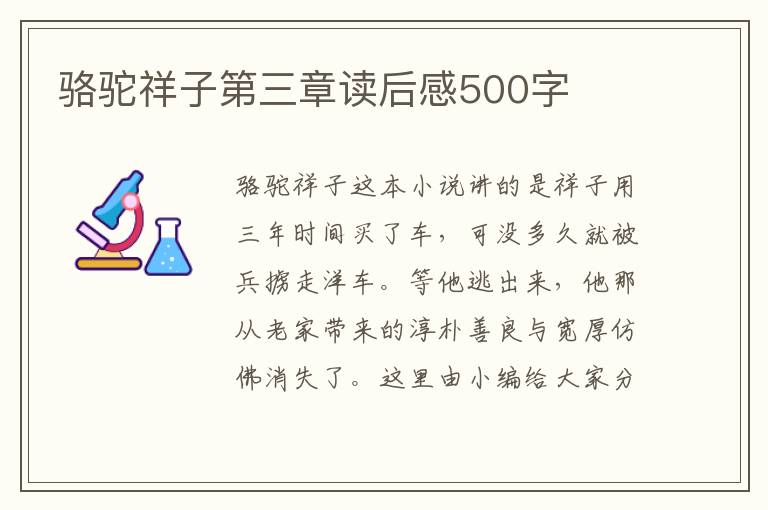 骆驼祥子第三章读后感500字

骆驼祥子这本小说讲的是祥子用三年时间买了车，可没多久就被兵掳走洋车。等他逃出来，他那从老家带来的淳朴善良与宽厚仿佛消失了。这里由小编给大家分